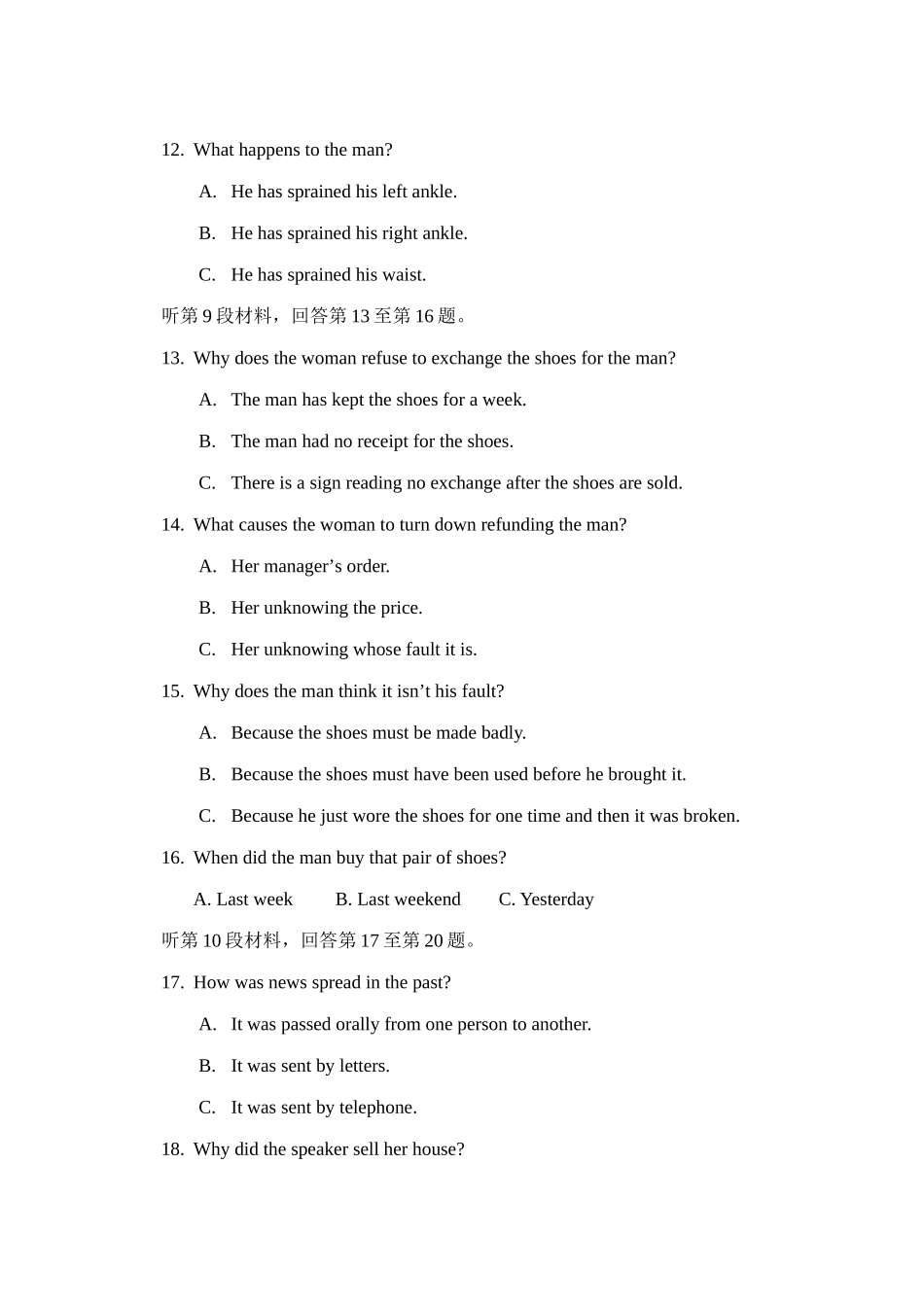 12. What happens to the man?

A. He has sprained his left ankle.

B. He has sprained his right ankle.

C. He has sprained his waist.

听第9段材料，回答第13至第16题。

13. Why does the woman refuse to exchange the shoes for the man?

A. The man has kept the shoes for a week.

B. The man had no receipt for the shoes.

C. There is a sign reading no exchange after the shoes are sold.

14. What causes the woman to turn down refunding the man?

A. Her manager's order.

B. Her unknowing the price.

C. Her unknowing whose fault it is.

15. Why does the man think it isn't his fault?

A. Because the shoes must be made badly.

B. Because the shoes must have been used before he brought it.

C. Because he just wore the shoes for one time and then it was broken.

16. When did the man buy that pair of shoes?

A. Last week B. Last weekend C. Yesterday

听第10段材料，回答第17至第20题。

17. How was news spread in the past?

A. It was passed orally from one person to another.

B. It was sent by letters.

C. It was sent by telephone.

18. Why did the speaker sell her house?